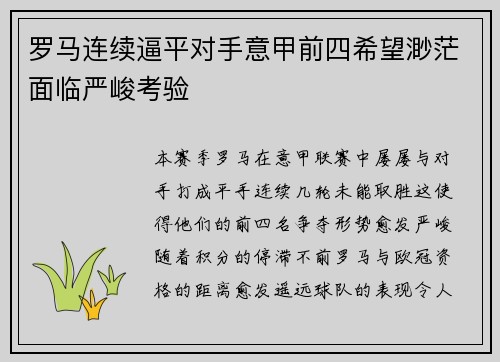 罗马连续逼平对手意甲前四希望渺茫面临严峻考验

本赛季罗马在意甲联赛中屡屡与对手打成平手连续几轮未能取胜这使得他们的前四名争夺形势愈发严峻随着积分的停滞不前罗马与欧冠资格的距离愈发遥远球队的表现令人